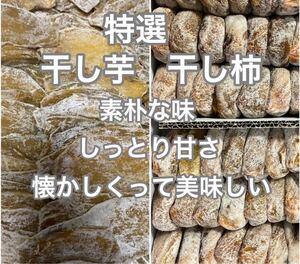 特選

干し芋　干し柿

素朴な味

しっとり甘さ

懐かしくって美味しい